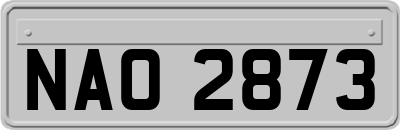 NAO 2873